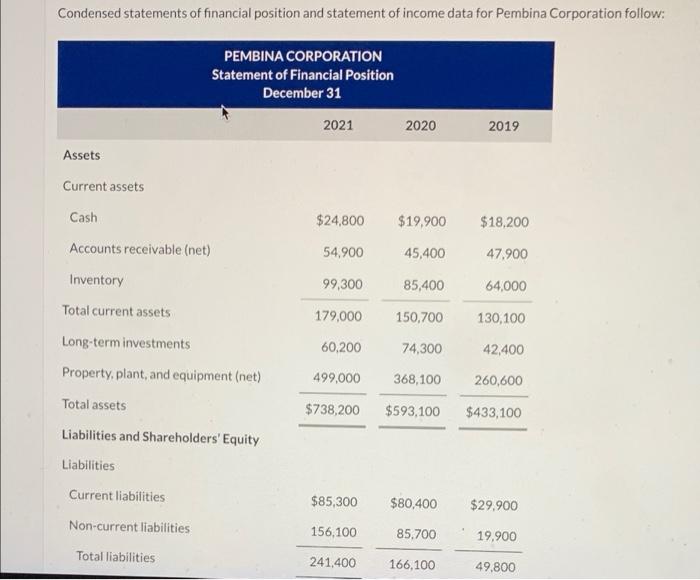 Condensed statements of financial position and statement of income data for Pembina Corporation follow:

PEMBINA CORPORATION
Statement of Financial Position
December 31

| | 2021 | 2020 | 2019 |
|---|---|---|---|
| Assets | | | |
| Current assets | | | |
| Cash | \$24,800 | \$19,900 | \$18,200 |
| Accounts receivable (net) | 54,900 | 45,400 | 47,900 |
| Inventory | 99,300 | 85,400 | 64,000 |
| Total current assets | 179,000 | 150,700 | 130,100 |
| Long-term investments | 60,200 | 74,300 | 42,400 |
| Property, plant, and equipment (net) | 499,000 | 368,100 | 260,600 |
| Total assets | \$738,200 | \$593,100 | \$433,100 |
| Liabilities and Shareholders' Equity | | | |
| Liabilities | | | |
| Current liabilities | \$85,300 | \$80,400 | \$29,900 |
| Non-current liabilities | 156,100 | 85,700 | 19,900 |
| Total liabilities | 241,400 | 166,100 | 49,800 |